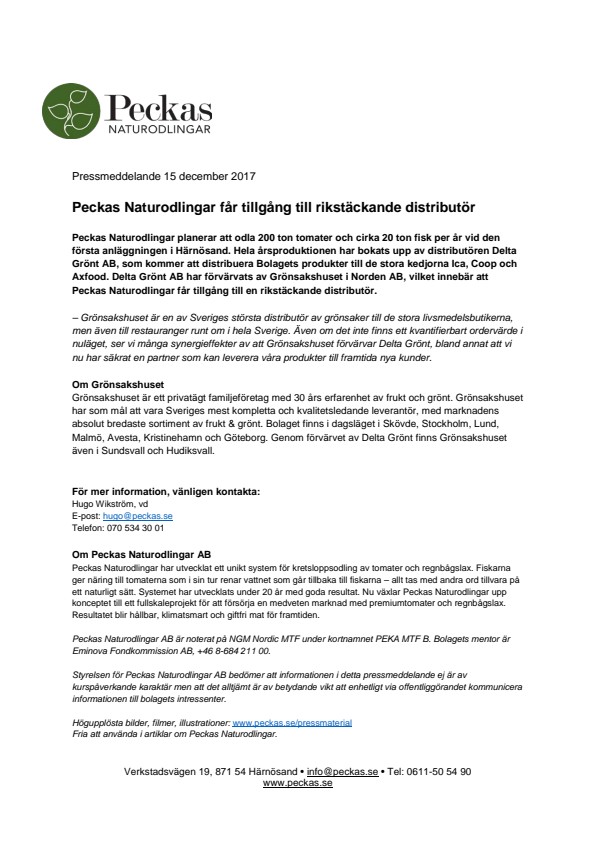 Peckas
NATURODLINGAR

Pressmeddelande 15 december 2017

Peckas Naturodlingar får tillgång till rikstäckande distributör

Peckas Naturodlingar planerar att odla 200 ton tomater och cirka 20 ton fisk per år vid den första anläggningen i Härnösand. Hela årsproduktionen har bokats upp av distributören Delta Grönt AB, som kommer att distribuera Bolagets produkter till de stora kedjorna Ica, Coop och Axfood. Delta Grönt AB har förvärvats av Grönsakshuset i Norden AB, vilket innebär att Peckas Naturodlingar får tillgång till en rikstäckande distributör.

– Grönsakshuset är en av Sveriges största distributör av grönsaker till de stora livsmedelsbutikerna, men även till restauranger runt om i hela Sverige. Även om det inte finns ett kvantifierbart ordervärde i nuläget, ser vi många synergieffekter av att Grönsakshuset förvärvar Delta Grönt, bland annat att vi nu har säkrat en partner som kan leverera våra produkter till framtida nya kunder.

Om Grönsakshuset
Grönsakshuset är ett privatägt familjeföretag med 30 års erfarenhet av frukt och grönt. Grönsakshuset har som mål att vara Sveriges mest kompletta och kvalitetsledande leverantör, med marknadens absolut bredaste sortiment av frukt & grönt. Bolaget finns i dagsläget i Skövde, Stockholm, Lund, Malmö, Avesta, Kristinehamn och Göteborg. Genom förvärvet av Delta Grönt finns Grönsakshuset även i Sundsvall och Hudiksvall.

För mer information, vänligen kontakta:
Hugo Wikström, vd
E-post: hugo@peckas.se
Telefon: 070 534 30 01

Om Peckas Naturodlingar AB
Peckas Naturodlingar har utvecklat ett unikt system för kretsloppsodling av tomater och regnbågslax. Fiskarna ger näring till tomaterna som i sin tur renar vattnet som går tillbaka till fiskarna – allt tas med andra ord tillvara på ett naturligt sätt. Systemet har utvecklats under 20 år med goda resultat. Nu växlar Peckas Naturodlingar upp konceptet till ett fullskaleprojekt för att försörja en medveten marknad med premiumtomater och regnbågslax. Resultatet blir hållbar, klimatsmart och giftfri mat för framtiden.

Peckas Naturodlingar AB är noterat på NGM Nordic MTF under kortnamnet PEKA MTF B. Bolagets mentor är Eminova Fondkommission AB, +46 8-684 211 00.

Styrelsen för Peckas Naturodlingar AB bedömer att informationen i detta pressmeddelande ej är av kurspåverkande karaktär men att det alltjämt är av betydande vikt att enhetligt via offentliggörandet kommunicera informationen till bolagets intressenter.

Högupplösta bilder, filmer, illustrationer: www.peckas.se/pressmaterial
Fria att använda i artiklar om Peckas Naturodlingar.

Verkstadsvägen 19, 871 54 Härnösand • info@peckas.se • Tel: 0611-50 54 90
www.peckas.se